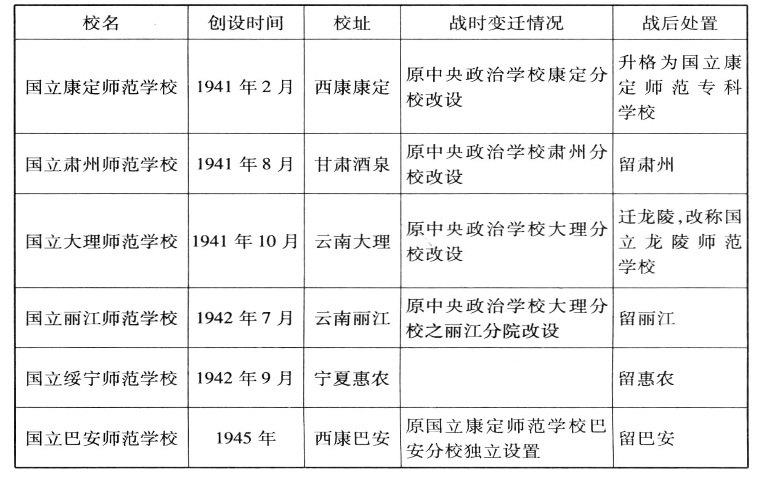 | 校名 | 创设时间 | 校址 | 战时变迁情况 | 战后处置 |
|---|---|---|---|---|
| 国立康定师范学校 | 1941 年 2 月 | 西康康定 | 原中央政治学校康定分校改设 | 升格为国立康定师范专科学校 |
| 国立肃州师范学校 | 1941 年 8 月 | 甘肃酒泉 | 原中央政治学校肃州分校改设 | 留肃州 |
| 国立大理师范学校 | 1941 年 10 月 | 云南大理 | 原中央政治学校大理分校改设 | 迁龙陵,改称国立龙陵师范学校 |
| 国立丽江师范学校 | 1942 年 7 月 | 云南丽江 | 原中央政治学校大理分校之丽江分院改设 | 留丽江 |
| 国立绥宁师范学校 | 1942 年 9 月 | 宁夏惠农 | | 留惠农 |
| 国立巴安师范学校 | 1945 年 | 西康巴安 | 原国立康定师范学校巴安分校独立设置 | 留巴安 |